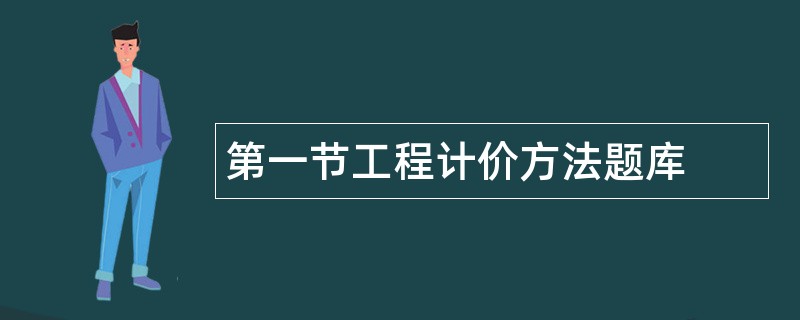 第一节工程计价方法题库